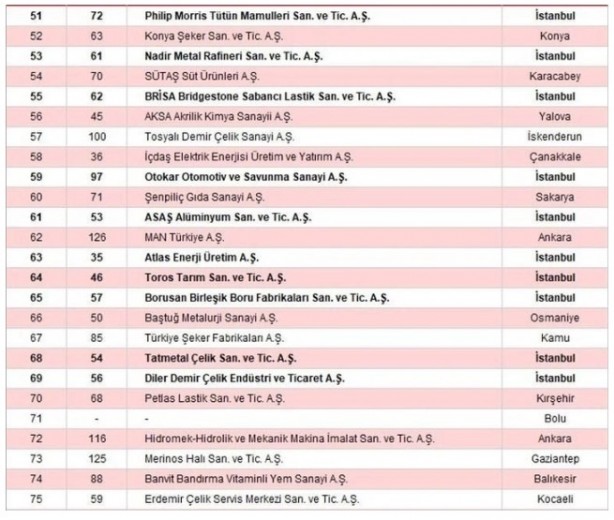 | 51 | 72 | Philip Morris Tütün Mamulleri San. ve Tic. A.Ş. | İstanbul |
|---|---|---|---|
| 52 | 63 | Konya Şeker San. ve Tic. A.Ş. | Konya |
| 53 | 61 | Nadir Metal Rafineri San. ve Tic. A.Ş. | İstanbul |
| 54 | 70 | SÜTAŞ Süt Ürünleri A.Ş. | Karacabey |
| 55 | 62 | BRİSA Bridgestone Sabancı Lastik San. ve Tic. A.Ş. | İstanbul |
| 56 | 45 | AKSA Akrilik Kimya Sanayii A.Ş. | Yalova |
| 57 | 100 | Tosyalı Demir Çelik Sanayi A.Ş. | İskenderun |
| 58 | 36 | İçdaş Elektrik Enerjisi Üretim ve Yatırım A.Ş. | Çanakkale |
| 59 | 97 | Otokar Otomotiv ve Savunma Sanayi A.Ş. | İstanbul |
| 60 | 71 | Şenpiliç Gıda Sanayi A.Ş. | Sakarya |
| 61 | 53 | ASAŞ Alüminyum San. ve Tic. A.Ş. | İstanbul |
| 62 | 126 | MAN Türkiye A.Ş. | Ankara |
| 63 | 35 | Atlas Enerji Üretim A.Ş. | İstanbul |
| 64 | 46 | Toros Tarım San. ve Tic. A.Ş. | İstanbul |
| 65 | 57 | Borusan Birleşik Boru Fabrikaları San. ve Tic. A.Ş. | İstanbul |
| 66 | 50 | Baştuğ Metalurji Sanayi A.Ş. | Osmaniye |
| 67 | 85 | Türkiye Şeker Fabrikaları A.Ş. | Kamu |
| 68 | 54 | Tatmetal Çelik San. ve Tic. A.Ş. | İstanbul |
| 69 | 56 | Diler Demir Çelik Endüstri ve Ticaret A.Ş. | İstanbul |
| 70 | 68 | Petlas Lastik San. ve Tic. A.Ş. | Kırşehir |
| 71 | - | - | Bolu |
| 72 | 116 | Hidromek-Hidrolik ve Mekanik Makina İmalat San. ve Tic. A.Ş. | Ankara |
| 73 | 125 | Merinos Halı San. ve Tic. A.Ş. | Gaziantep |
| 74 | 88 | Banvit Bandırma Vitaminli Yem Sanayi A.Ş. | Balıkesir |
| 75 | 59 | Erdemir Çelik Servis Merkezi San. ve Tic. A.Ş. | Kocaeli |